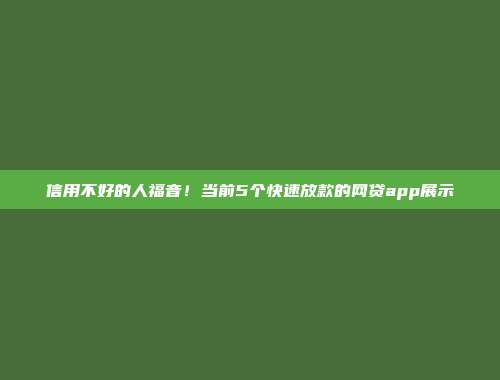 信用不好的人福音！当前5个快速放款的网贷app展示